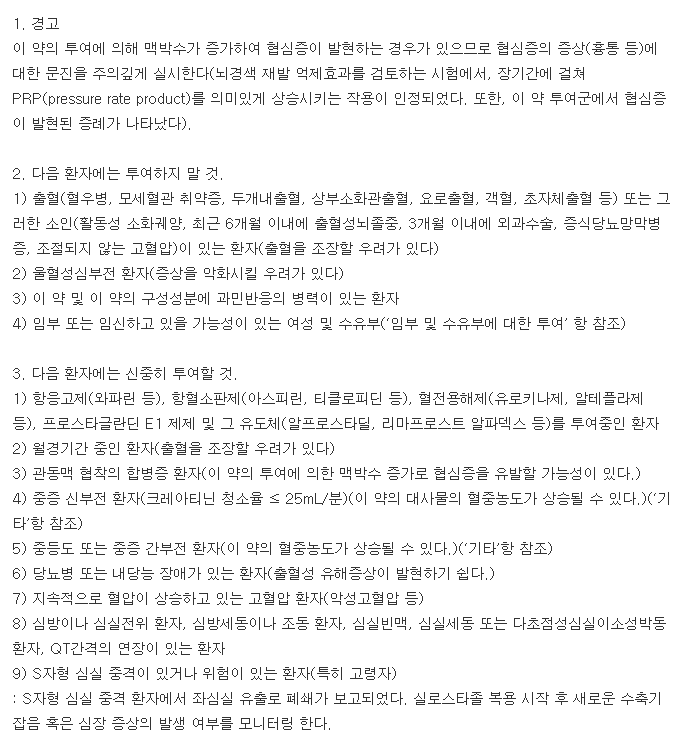 1. 경고
이 약의 투여에 의해 맥박수가 증가하여 협심증이 발현하는 경우가 있으므로 협심증의 증상(흉통 등)에 대한 문진을 주의깊게 실시한다(뇌경색 재발 억제효과를 검토하는 시험에서, 장기간에 걸쳐 PRP(pressure rate product)를 의미있게 상승시키는 작용이 인정되었다. 또한, 이 약 투여군에서 협심증이 발현된 증례가 나타났다).

2. 다음 환자에는 투여하지 말 것.
1) 출혈(혈우병, 모세혈관 취약증, 두개내출혈, 상부소화관출혈, 요로출혈, 객혈, 초자체출혈 등) 또는 그러한 소인(활동성 소화궤양, 최근 6개월 이내에 출혈성뇌졸중, 3개월 이내에 외과수술, 증식당뇨망막병증, 조절되지 않는 고혈압)이 있는 환자(출혈을 조장할 우려가 있다)
2) 울혈성심부전 환자(증상을 악화시킬 우려가 있다)
3) 이 약 및 이 약의 구성성분에 과민반응의 병력이 있는 환자
4) 임부 또는 임신하고 있을 가능성이 있는 여성 및 수유부('임부 및 수유부에 대한 투여' 항 참조)

3. 다음 환자에는 신중히 투여할 것.
1) 항응고제(와파린 등), 항혈소판제(아스피린, 티클로피딘 등), 혈전용해제(유로키나제, 알테플라제 등), 프로스타글란딘 E1 제제 및 그 유도체(알프로스타딜, 리마프로스트 알파덱스 등)를 투여중인 환자
2) 월경기간 중인 환자(출혈을 조장할 우려가 있다)
3) 관동맥 협착의 합병증 환자(이 약의 투여에 의한 맥박수 증가로 협심증을 유발할 가능성이 있다.)
4) 중증 신부전 환자(크레아티닌 청소율 ≤ 25mL/분)(이 약의 대사물의 혈중농도가 상승될 수 있다.)('기타'항 참조)
5) 중등도 또는 중증 간부전 환자(이 약의 혈중농도가 상승될 수 있다.)('기타'항 참조)
6) 당뇨병 또는 내당능 장애가 있는 환자(출혈성 유해증상이 발현하기 쉽다.)
7) 지속적으로 혈압이 상승하고 있는 고혈압 환자(악성고혈압 등)
8) 심방이나 심실전위 환자, 심방세동이나 조동 환자, 심실빈맥, 심실세동 또는 다초점성심실이소성박동 환자, QT간격의 연장이 있는 환자
9) S자형 심실 중격이 있거나 위험이 있는 환자(특히 고령자)
: S자형 심실 중격 환자에서 좌심실 유출로 폐쇄가 보고되었다. 실로스타졸 복용 시작 후 새로운 수축기 잡음 혹은 심장 증상의 발생 여부를 모니터링 한다.